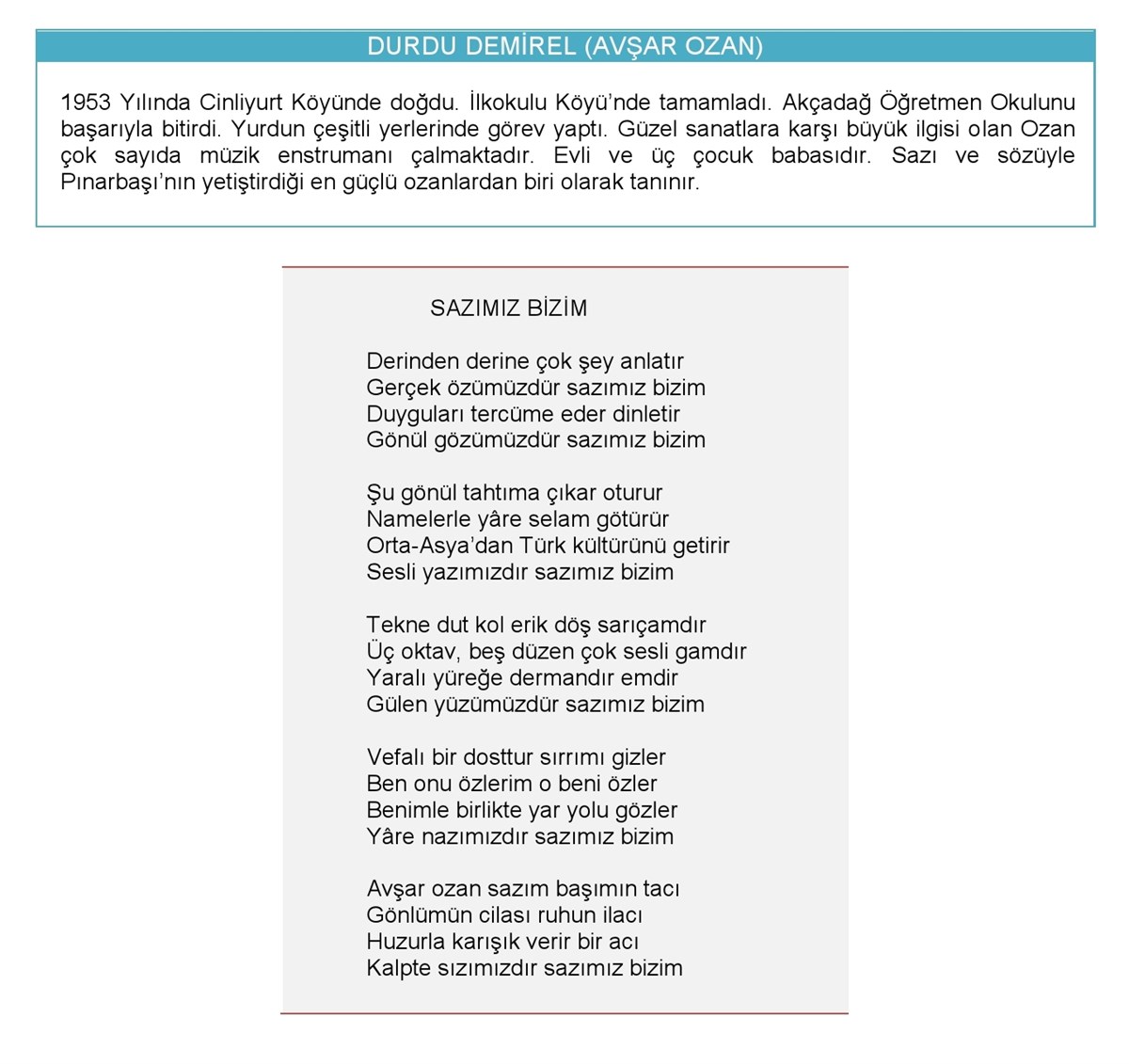 DURDU DEMİREL (AVŞAR OZAN)

1953 Yılında Cinliyurt Köyünde doğdu. İlkokulu Köyü'nde tamamladı. Akçadağ Öğretmen Okulunu başarıyla bitirdi. Yurdun çeşitli yerlerinde görev yaptı. Güzel sanatlara karşı büyük ilgisi olan Ozan çok sayıda müzik enstrumanı çalmaktadır. Evli ve üç çocuk babasıdır. Sazı ve sözüyle Pınarbaşı'nın yetiştirdiği en güçlü ozanlardan biri olarak tanınır.

SAZIMIZ BİZİM

Derinden derine çok şey anlatır
Gerçek özümüzdür sazımız bizim
Duyguları tercüme eder dinletir
Gönül gözümüzdür sazımız bizim

Şu gönül tahtıma çıkar oturur
Namelerle yâre selam götürür
Orta-Asya'dan Türk kültürünü getirir
Sesli yazımızdır sazımız bizim

Tekne dut kol erik döş sarıçamdır
Üç oktav, beş düzen çok sesli gamdır
Yaralı yüreğe dermandır emdir
Gülen yüzümüzdür sazımız bizim

Vefalı bir dosttur sırrımı gizler
Ben onu özlerim o beni özler
Benimle birlikte yar yolu gözler
Yâre nazımızdır sazımız bizim

Avşar ozan sazım başımın tacı
Gönlümün cilası ruhun ilacı
Huzurla karışık verir bir acı
Kalpte sızımızdır sazımız bizim